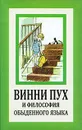 ВИННИ ПУХ
И ФИЛОСОФИЯ
ОБЫДЕННОГО ЯЗЫКА